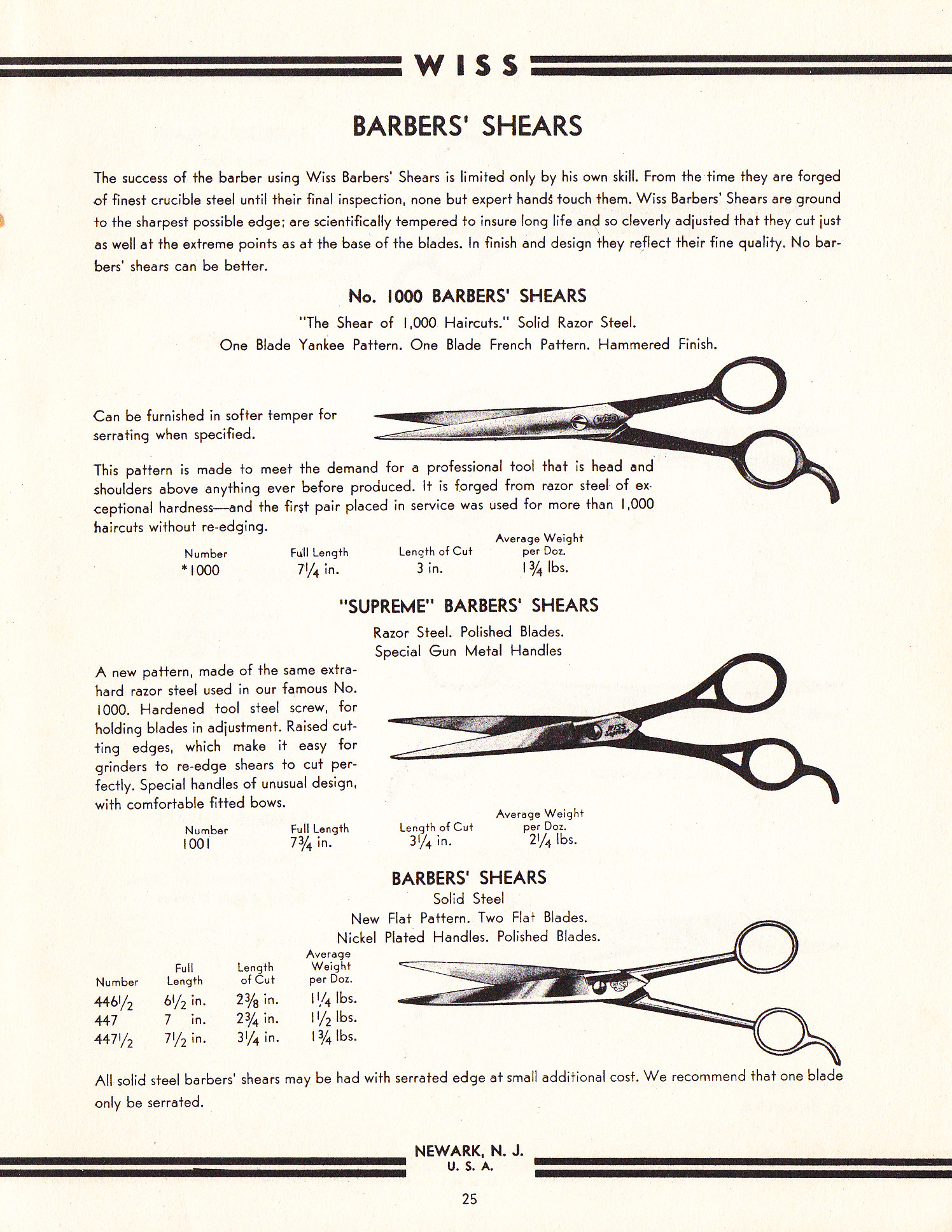 WISS

BARBERS' SHEARS

The success of the barber using Wiss Barbers' Shears is limited only by his own skill. From the time they are forged of finest crucible steel until their final inspection, none but expert hands touch them. Wiss Barbers' Shears are ground to the sharpest possible edge; are scientifically tempered to insure long life and so cleverly adjusted that they cut just as well at the extreme points as at the base of the blades. In finish and design they reflect their fine quality. No barbers' shears can be better.

No. 1000 BARBERS' SHEARS

"The Shear of 1,000 Haircuts." Solid Razor Steel.
One Blade Yankee Pattern. One Blade French Pattern. Hammered Finish.

Can be furnished in softer temper for serrating when specified.

WISS

This pattern is made to meet the demand for a professional tool that is head and shoulders above anything ever before produced. It is forged from razor steel of exceptional hardness—and the first pair placed in service was used for more than 1,000 haircuts without re-edging.

| Number | Full Length | Length of Cut | Average Weight per Doz. |
|---|---|---|---|
| *1000 | $7\frac{1}{4}$ in. | 3 in. | $1\frac{3}{4}$ lbs. |

"SUPREME" BARBERS' SHEARS

Razor Steel. Polished Blades.
Special Gun Metal Handles

A new pattern, made of the same extra-hard razor steel used in our famous No. 1000. Hardened tool steel screw, for holding blades in adjustment. Raised cutting edges, which make it easy for grinders to re-edge shears to cut perfectly. Special handles of unusual design, with comfortable fitted bows.

WISS Supreme

| Number | Full Length | Length of Cut | Average Weight per Doz. |
|---|---|---|---|
| 1001 | $7\frac{3}{4}$ in. | $3\frac{1}{4}$ in. | $2\frac{1}{4}$ lbs. |

BARBERS' SHEARS

Solid Steel
New Flat Pattern. Two Flat Blades.
Nickel Plated Handles. Polished Blades.

| Number | Full Length | Length of Cut | Average Weight per Doz. |
|---|---|---|---|
| $446\frac{1}{2}$ | $6\frac{1}{2}$ in. | $2\frac{3}{8}$ in. | $1\frac{1}{4}$ lbs. |
| 447 | 7 in. | $2\frac{3}{4}$ in. | $1\frac{1}{2}$ lbs. |
| $447\frac{1}{2}$ | $7\frac{1}{2}$ in. | $3\frac{1}{4}$ in. | $1\frac{3}{4}$ lbs. |

WISS

All solid steel barbers' shears may be had with serrated edge at small additional cost. We recommend that one blade only be serrated.

NEWARK, N. J.
U. S. A.

25